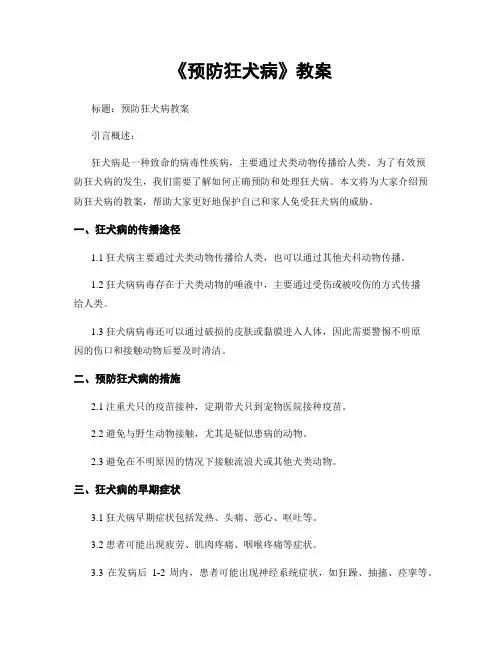 《预防狂犬病》教案

标题：预防狂犬病教案

引言概述：

狂犬病是一种致命的病毒性疾病，主要通过犬类动物传播给人类。为了有效预防狂犬病的发生，我们需要了解如何正确预防和处理狂犬病。本文将为大家介绍预防狂犬病的教案，帮助大家更好地保护自己和家人免受狂犬病的威胁。

一、狂犬病的传播途径

1.1 狂犬病主要通过犬类动物传播给人类，也可以通过其他犬科动物传播。

1.2 狂犬病病毒存在于犬类动物的唾液中，主要通过受伤或被咬伤的方式传播给人类。

1.3 狂犬病病毒还可以通过破损的皮肤或黏膜进入人体，因此需要警惕不明原因的伤口和接触动物后要及时清洁。

二、预防狂犬病的措施

2.1 注重犬只的疫苗接种，定期带犬只到宠物医院接种疫苗。

2.2 避免与野生动物接触，尤其是疑似患病的动物。

2.3 避免在不明原因的情况下接触流浪犬或其他犬类动物。

三、狂犬病的早期症状

3.1 狂犬病早期症状包括发热、头痛、恶心、呕吐等。

3.2 患者可能出现疲劳、肌肉疼痛、咽喉疼痛等症状。

3.3 在发病后 1-2 周内，患者可能出现神经系统症状，如狂躁、抽搐、痉挛等。